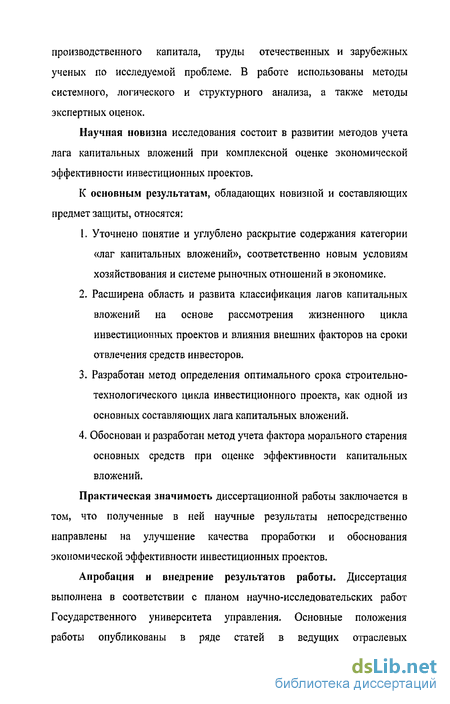 производственного капитала, труды отечественных и зарубежных ученых по исследуемой проблеме. В работе использованы методы системного, логического и структурного анализа, а также методы экспертных оценок.

Научная новизна исследования состоит в развитии методов учета лага капитальных вложений при комплексной оценке экономической эффективности инвестиционных проектов.

К основным результатам, обладающих новизной и составляющих предмет защиты, относятся:

1. Уточнено понятие и углублено раскрытие содержания категории «лаг капитальных вложений», соответственно новым условиям хозяйствования и системе рыночных отношений в экономике.

2. Расширена область и развита классификация лагов капитальных вложений на основе рассмотрения жизненного цикла инвестиционных проектов и влияния внешних факторов на сроки отвлечения средств инвесторов.

3. Разработан метод определения оптимального срока строительно-технологического цикла инвестиционного проекта, как одной из основных составляющих лага капитальных вложений.

4. Обоснован и разработан метод учета фактора морального старения основных средств при оценке эффективности капитальных вложений.

Практическая значимость диссертационной работы заключается в том, что полученные в ней научные результаты непосредственно направлены на улучшение качества проработки и обоснования экономической эффективности инвестиционных проектов.

Апробация и внедрение результатов работы. Диссертация выполнена в соответствии с планом научно-исследовательских работ Государственного университета управления. Основные положения работы опубликованы в ряде статей в ведущих отраслевых

dsLib.net
библиотека диссертаций